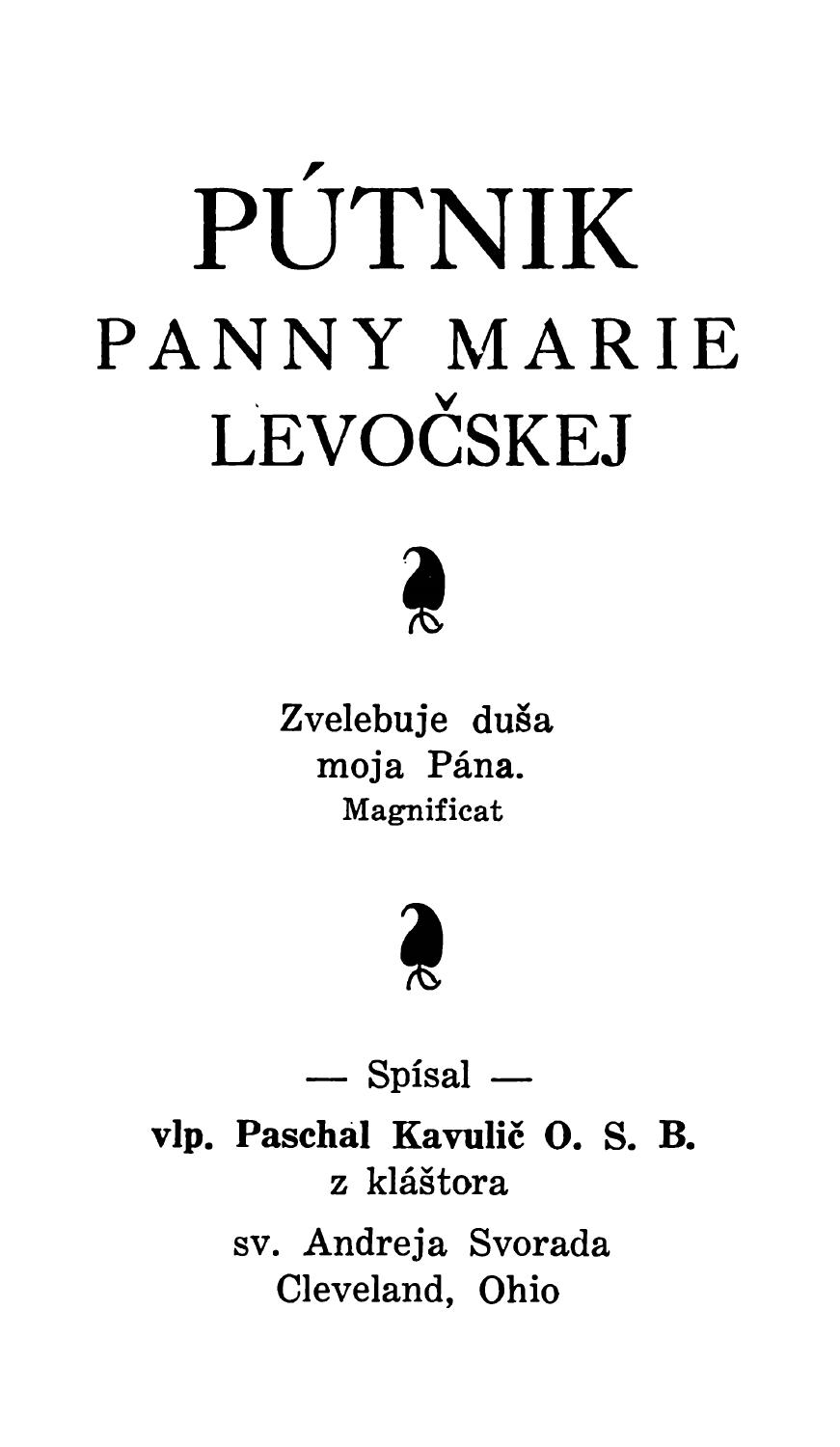 PÚTNIK
PANNY MARIE
LEVOČSKEJ

Zvelebuje duša
moja Pána.
Magnificat

— Spísal —
vlp. Paschal Kavulič O. S. B.
z kláštora
sv. Andreja Svorada
Cleveland, Ohio